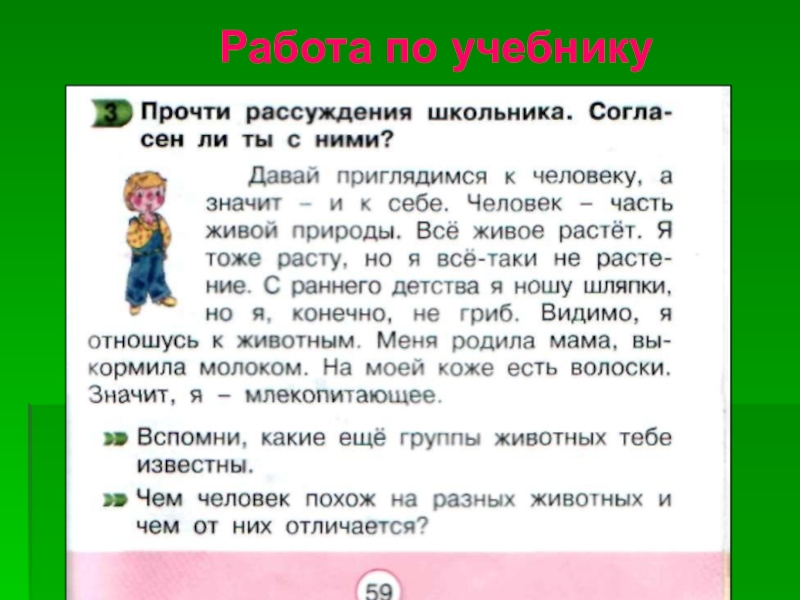 Работа по учебнику

3 Прочти рассуждения школьника. Согласен ли ты с ними?

Давай приглядимся к человеку, а значит – и к себе. Человек – часть живой природы. Всё живое растёт. Я тоже расту, но я всё-таки не растение. С раннего детства я ношу шляпки, но я, конечно, не гриб. Видимо, я отношусь к животным. Меня родила мама, выкормила молоком. На моей коже есть волоски. Значит, я – млекопитающее.

Вспомни, какие ещё группы животных тебе известны.

Чем человек похож на разных животных и чем от них отличается?

59